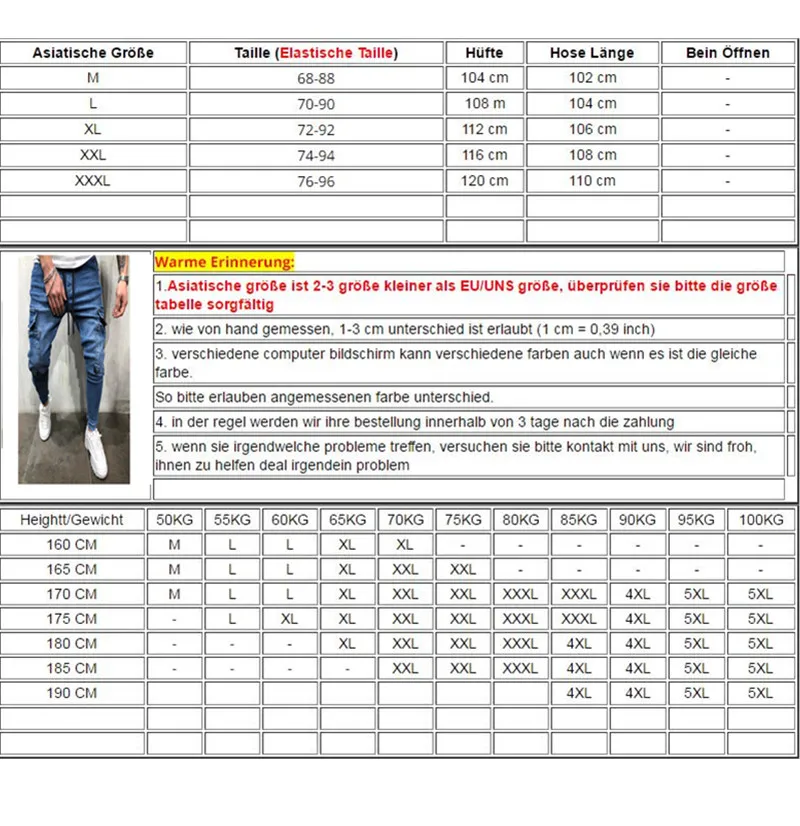 | Asiatische Größe | Taille (Elastische Taille) | Hüfte | Hose Länge | Bein Öffnen |
|---|---|---|---|---|
| M | 68-88 | 104 cm | 102 cm | - |
| L | 70-90 | 108 m | 104 cm | - |
| XL | 72-92 | 112 cm | 106 cm | - |
| XXL | 74-94 | 116 cm | 108 cm | - |
| XXXL | 76-96 | 120 cm | 110 cm | - |
| | | | | |
| | | | | |

Warme Erinnerung:

1.Asiatische größe ist 2-3 größe kleiner als EU/UNS größe, überprüfen sie bitte die größe tabelle sorgfältig

2. wie von hand gemessen, 1-3 cm unterschied ist erlaubt (1 cm = 0,39 inch)

3. verschiedene computer bildschirm kann verschiedene farben auch wenn es ist die gleiche farbe.

So bitte erlauben angemessenen farbe unterschied.

4. in der regel werden wir ihre bestellung innerhalb von 3 tage nach die zahlung

5. wenn sie irgendwelche probleme treffen, versuchen sie bitte kontakt mit uns, wir sind froh, ihnen zu helfen deal irgendein problem

| Heightt/Gewicht | 50KG | 55KG | 60KG | 65KG | 70KG | 75KG | 80KG | 85KG | 90KG | 95KG | 100KG |
|---|---|---|---|---|---|---|---|---|---|---|---|
| 160 CM | M | L | L | XL | XL | - | - | - | - | - | - |
| 165 CM | M | L | L | XL | XXL | XXL | - | - | - | - | - |
| 170 CM | M | L | L | XL | XXL | XXL | XXXL | XXXL | 4XL | 5XL | 5XL |
| 175 CM | - | L | XL | XL | XXL | XXL | XXXL | XXXL | 4XL | 5XL | 5XL |
| 180 CM | - | - | - | XL | XXL | XXL | XXXL | 4XL | 4XL | 5XL | 5XL |
| 185 CM | - | - | - | - | XXL | XXL | XXXL | 4XL | 4XL | 5XL | 5XL |
| 190 CM | | | | | | | | 4XL | 4XL | 5XL | 5XL |
| | | | | | | | | | | | |
| | | | | | | | | | | | |